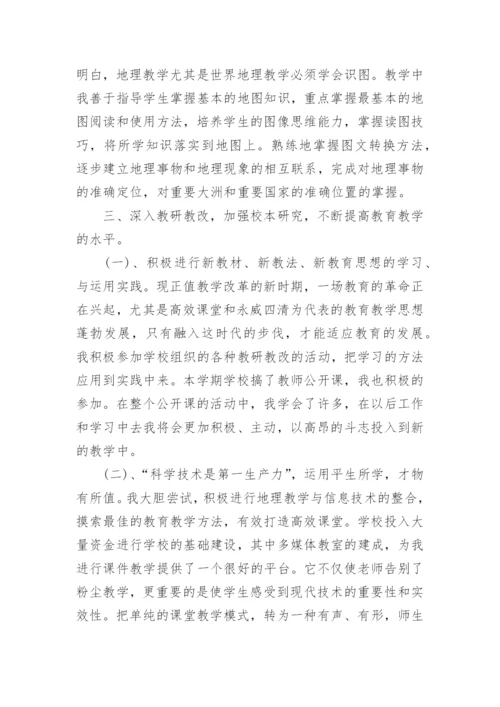 明白，地理教学尤其是世界地理教学必须学会识图。教学中我善于指导学生掌握基本的地图知识，重点掌握最基本的地图阅读和使用方法，培养学生的图像思维能力，掌握读图技巧，将所学知识落实到地图上。熟练地掌握图文转换方法，逐步建立地理事物和地理现象的相互联系，完成对地理事物的准确定位，对重要大洲和重要国家的准确位置的掌握。

三、深入教研教改，加强校本研究，不断提高教育教学的水平。

（一）、积极进行新教材、新教法、新教育思想的学习、与运用实践。现正值教学改革的新时期，一场教育的革命正在兴起，尤其是高效课堂和永威四清为代表的教育教学思想蓬勃发展，只有融入这时代的步伐，才能适应教育的发展。我积极参加学校组织的各种教研教改的活动，把学习的方法应用到实践中来。本学期学校搞了教师公开课，我也积极的参加。在整个公开课的活动中，我学会了许多，在以后工作和学习中去我将会更加积极、主动，以高昂的斗志投入到新的教学中。

（二）、“科学技术是第一生产力”，运用平生所学，才物有所值。我大胆尝试，积极进行地理教学与信息技术的整合，摸索最佳的教育教学方法，有效打造高效课堂。学校投入大量资金进行学校的基础建设，其中多媒体教室的建成，为我进行课件教学提供了一个很好的平台。它不仅使老师告别了粉尘教学，更重要的是使学生感受到现代技术的重要性和实效性。把单纯的课堂教学模式，转为一种有声、有形，师生